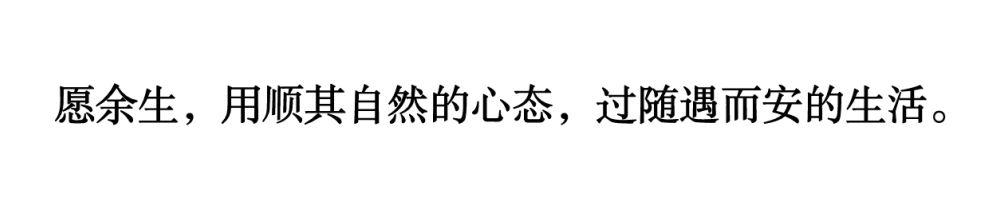 愿余生，用顺其自然的心态，过随遇而安的生活。